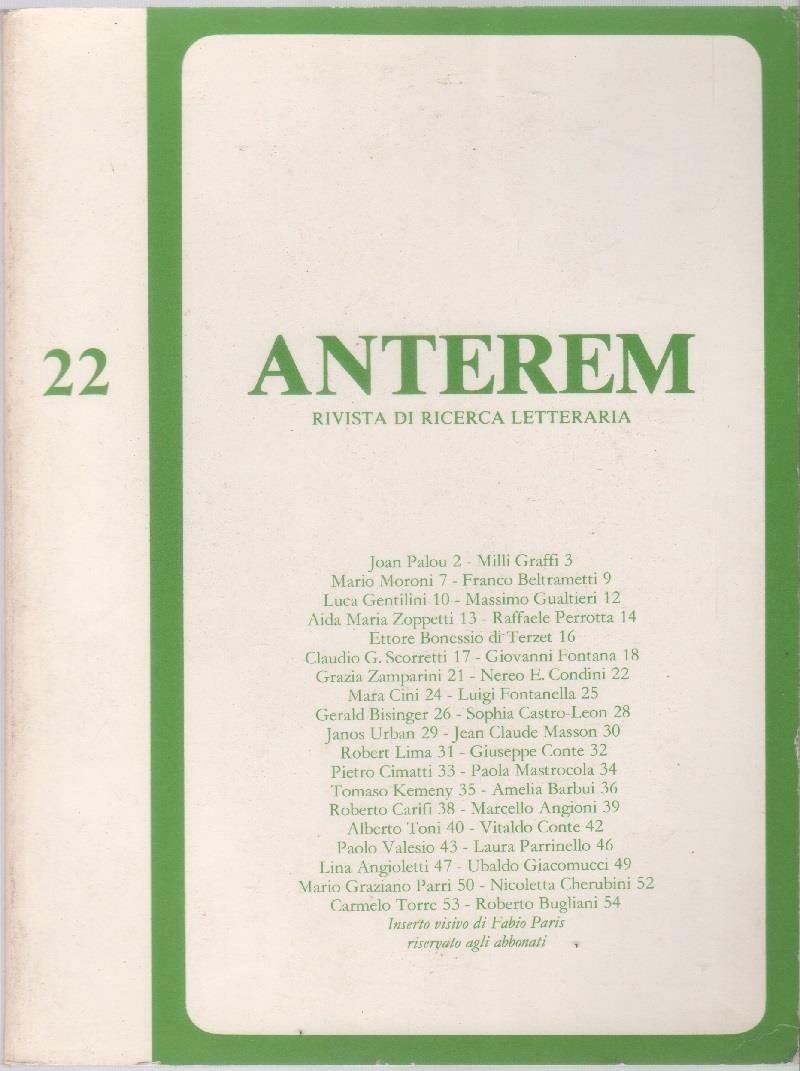 22

ANTEREM

RIVISTA DI RICERCA LETTERARIA

Joan Palou 2 - Milli Graffi 3
Mario Moroni 7 - Franco Beltrametti 9
Luca Gentilini 10 - Massimo Gualtieri 12
Aida Maria Zoppetti 13 - Raffaele Perrotta 14
Ettore Bonessio di Terzet 16
Claudio G. Scorretti 17 - Giovanni Fontana 18
Grazia Zamparini 21 - Nereo E. Condini 22
Mara Cini 24 - Luigi Fontanella 25
Gerald Bisinger 26 - Sophia Castro-Leon 28
Janos Urban 29 - Jean Claude Masson 30
Robert Lima 31 - Giuseppe Conte 32
Pietro Cimatti 33 - Paola Mastrocola 34
Tomaso Kemeny 35 - Amelia Barbui 36
Roberto Carifi 38 - Marcello Angioni 39
Alberto Toni 40 - Vitaldo Conte 42
Paolo Valesio 43 - Laura Parrinello 46
Lina Angioletti 47 - Ubaldo Giacomucci 49
Mario Graziano Parri 50 - Nicoletta Cherubini 52
Carmelo Torre 53 - Roberto Bugliani 54
Inserto visivo di Fabio Paris
riservato agli abbonati